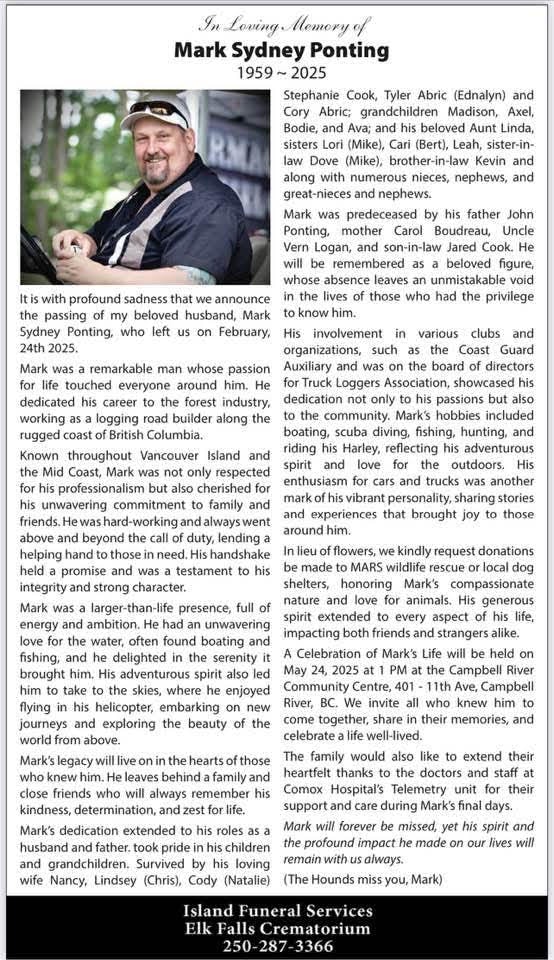 In Loving Memory of

Mark Sydney Ponting

1959 ~ 2025

It is with profound sadness that we announce the passing of my beloved husband, Mark Sydney Ponting, who left us on February, 24th 2025.

Mark was a remarkable man whose passion for life touched everyone around him. He dedicated his career to the forest industry, working as a logging road builder along the rugged coast of British Columbia.

Known throughout Vancouver Island and the Mid Coast, Mark was not only respected for his professionalism but also cherished for his unwavering commitment to family and friends. He was hard-working and always went above and beyond the call of duty, lending a helping hand to those in need. His handshake held a promise and was a testament to his integrity and strong character.

Mark was a larger-than-life presence, full of energy and ambition. He had an unwavering love for the water, often found boating and fishing, and he delighted in the serenity it brought him. His adventurous spirit also led him to take to the skies, where he enjoyed flying in his helicopter, embarking on new journeys and exploring the beauty of the world from above.

Mark's legacy will live on in the hearts of those who knew him. He leaves behind a family and close friends who will always remember his kindness, determination, and zest for life.

Mark's dedication extended to his roles as a husband and father. took pride in his children and grandchildren. Survived by his loving wife Nancy, Lindsey (Chris), Cody (Natalie) Stephanie Cook, Tyler Abric (Ednalyn) and Cory Abric; grandchildren Madison, Axel, Bodie, and Ava; and his beloved Aunt Linda, sisters Lori (Mike), Cari (Bert), Leah, sister-in-law Dove (Mike), brother-in-law Kevin and along with numerous nieces, nephews, and great-nieces and nephews.

Mark was predeceased by his father John Ponting, mother Carol Boudreau, Uncle Vern Logan, and son-in-law Jared Cook. He will be remembered as a beloved figure, whose absence leaves an unmistakable void in the lives of those who had the privilege to know him.

His involvement in various clubs and organizations, such as the Coast Guard Auxiliary and was on the board of directors for Truck Loggers Association, showcased his dedication not only to his passions but also to the community. Mark's hobbies included boating, scuba diving, fishing, hunting, and riding his Harley, reflecting his adventurous spirit and love for the outdoors. His enthusiasm for cars and trucks was another mark of his vibrant personality, sharing stories and experiences that brought joy to those around him.

In lieu of flowers, we kindly request donations be made to MARS wildlife rescue or local dog shelters, honoring Mark's compassionate nature and love for animals. His generous spirit extended to every aspect of his life, impacting both friends and strangers alike.

A Celebration of Mark's Life will be held on May 24, 2025 at 1 PM at the Campbell River Community Centre, 401 - 11th Ave, Campbell River, BC. We invite all who knew him to come together, share in their memories, and celebrate a life well-lived.

The family would also like to extend their heartfelt thanks to the doctors and staff at Comox Hospital's Telemetry unit for their support and care during Mark's final days.

Mark will forever be missed, yet his spirit and the profound impact he made on our lives will remain with us always.

(The Hounds miss you, Mark)

Island Funeral Services
Elk Falls Crematorium
250-287-3366